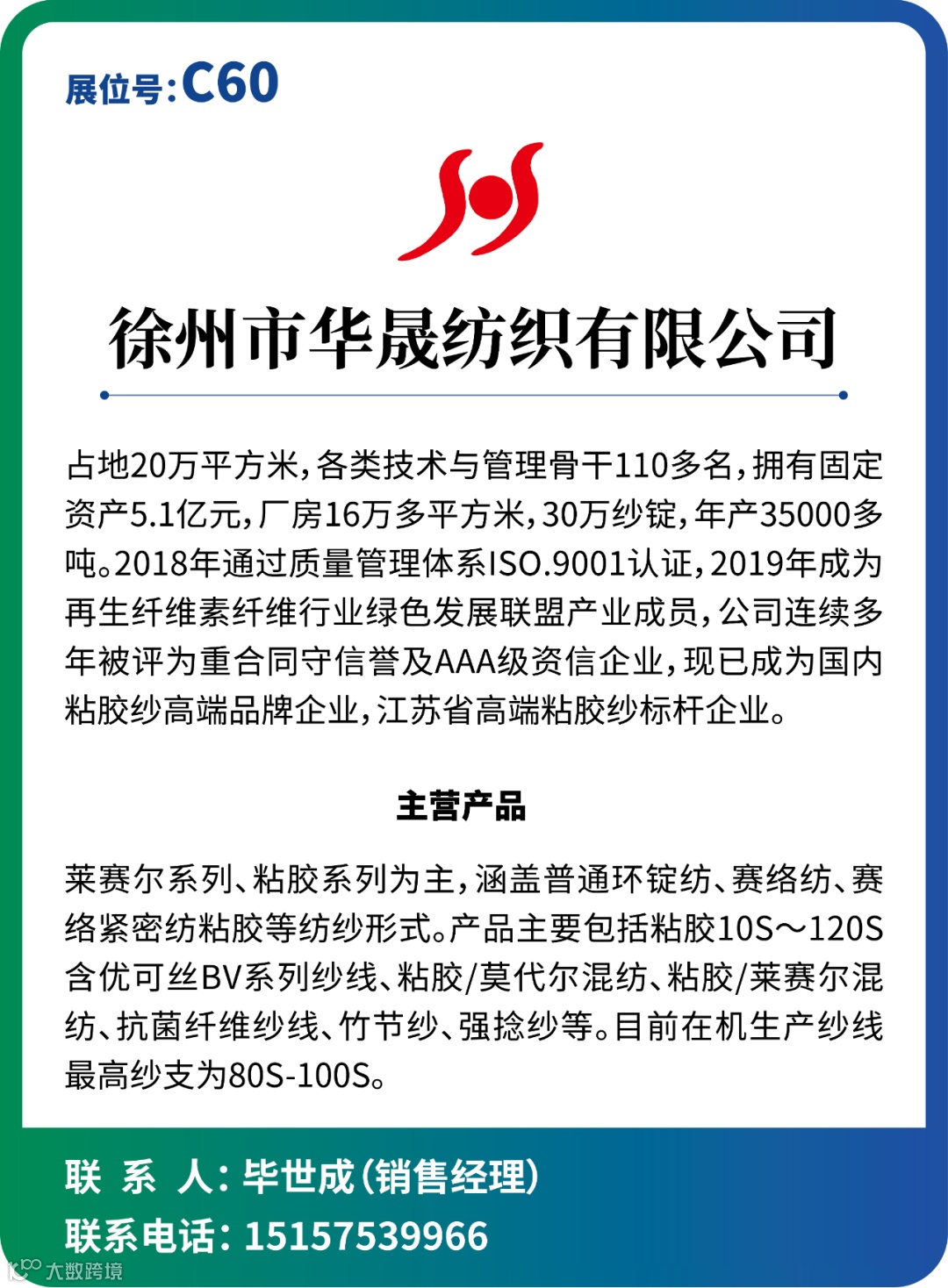 展位号:C60

徐州市华晟纺织有限公司

占地20万平方米,各类技术与管理骨干110多名,拥有固定资产5.1亿元,厂房16万多平方米,30万纱锭,年产35000多吨。2018年通过质量管理体系ISO.9001认证,2019年成为再生纤维素纤维行业绿色发展联盟产业成员,公司连续多年被评为重合同守信誉及AAA级资信企业,现已成为国内粘胶纱高端品牌企业,江苏省高端粘胶纱标杆企业。

主营产品

莱赛尔系列、粘胶系列为主,涵盖普通环锭纺、赛络纺、赛络紧密纺粘胶等纺纱形式。产品主要包括粘胶10S~120S含优可丝BV系列纱线、粘胶/莫代尔混纺、粘胶/莱赛尔混纺、抗菌纤维纱线、竹节纱、强捻纱等。目前在机生产纱线最高纱支为80S-100S。

联 系 人: 毕世成(销售经理)
联系电话: 15157539966

大数跨境